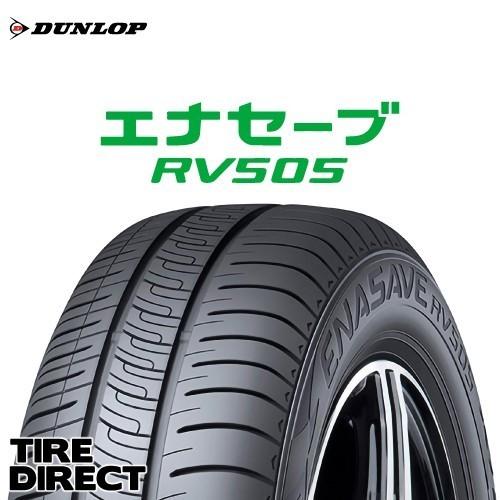 DUNLOP

エナセーブ
RV505

ENASAVE RV505

TIRE
DIRECT